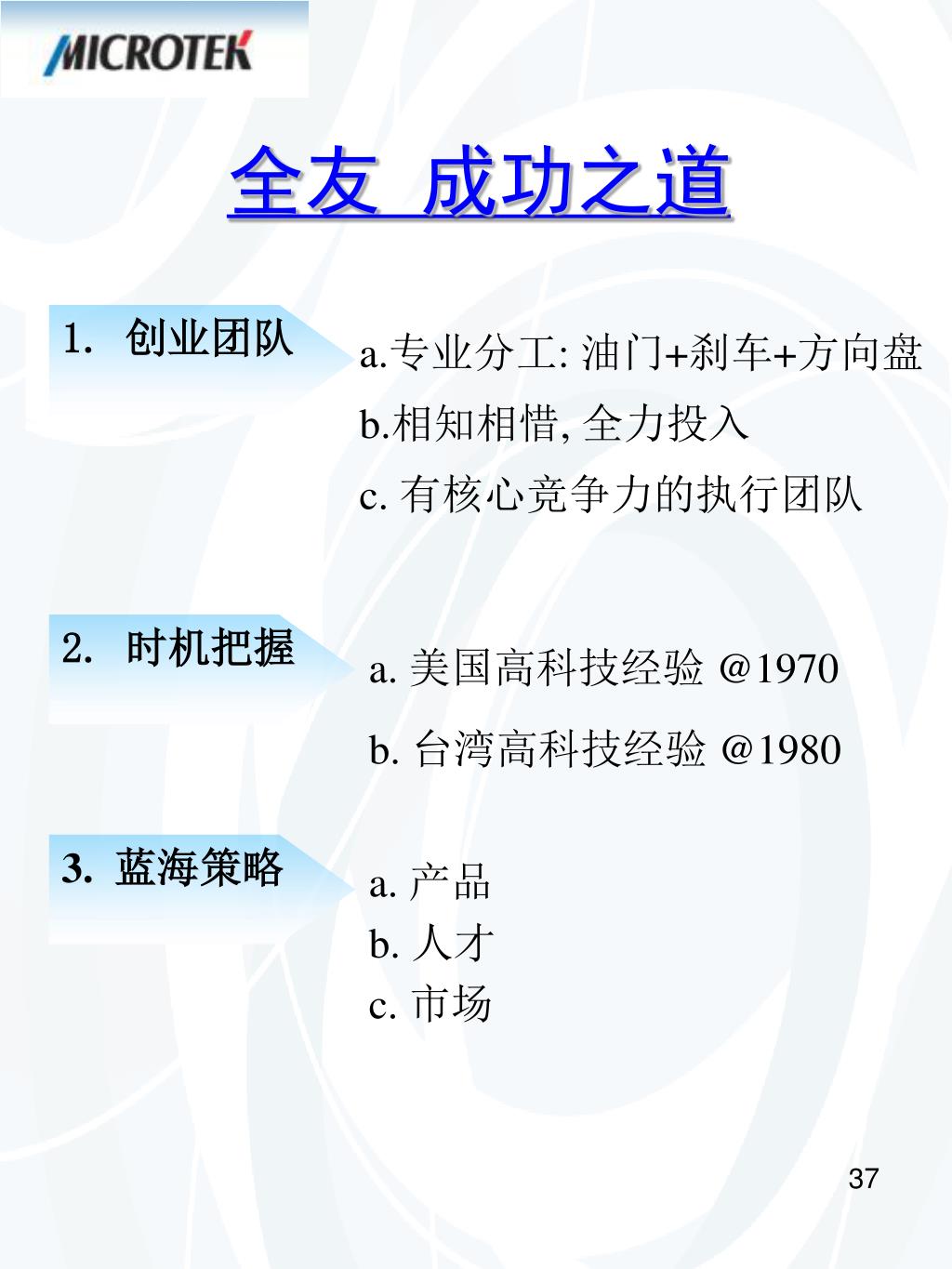 MICROTEK

全友 成功之道

1. 创业团队

a.专业分工: 油门+刹车+方向盘
b.相知相惜, 全力投入
c. 有核心竞争力的执行团队

2. 时机把握

a. 美国高科技经验 @1970
b. 台湾高科技经验 @1980

3. 蓝海策略

a. 产品
b. 人才
c. 市场

37